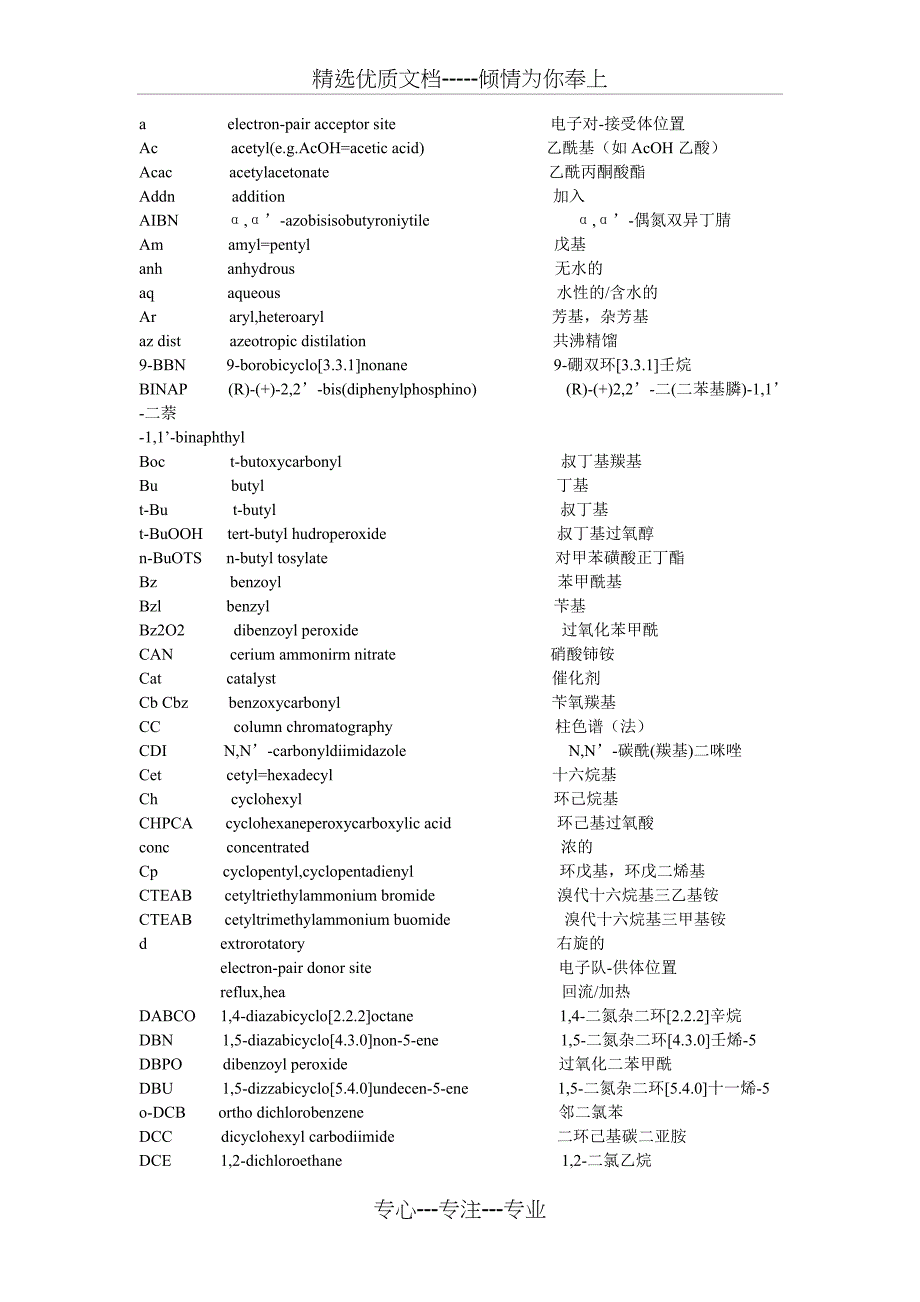 精选优质文档-----倾情为你奉上

a electron-pair acceptor site 电子对-接受体位置
Ac acetyl(e.g.AcOH=acetic acid) 乙酰基（如 AcOH 乙酸）
Acac acetylacetonate 乙酰丙酮酸酯
Addn addition 加入
AIBN α,α’-azobisisobutyroniytile α,α’-偶氮双异丁腈
Am amyl=pentyl 戊基
anh anhydrous 无水的
aq aqueous 水性的/含水的
Ar aryl,heteroaryl 芳基，杂芳基
az dist azeotropic distilation 共沸精馏
9-BBN 9-borobicyclo[3.3.1]nonane 9-硼双环[3.3.1]壬烷
BINAP (R)-(+)-2,2’-bis(diphenylphosphino) (R)-(+)2,2’-二(二苯基膦)-1,1’-二萘
-1,1’-binaphthyl
Boc t-butoxycarbonyl 叔丁基羰基
Bu butyl 丁基
t-Bu t-butyl 叔丁基
t-BuOOH tert-butyl hudroperoxide 叔丁基过氧醇
n-BuOTS n-butyl tosylate 对甲苯磺酸正丁酯
Bz benzoyl 苯甲酰基
Bzl benzyl 苄基
Bz2O2 dibenzoyl peroxide 过氧化苯甲酰
CAN cerium ammonirm nitrate 硝酸铈铵
Cat catalyst 催化剂
Cb Cbz benzoxycarbonyl 苄氧羰基
CC column chromatography 柱色谱（法）
CDI N,N’-carbonyldiimidazole N,N’-碳酰(羰基)二咪唑
Cet cetyl=hexadecyl 十六烷基
Ch cyclohexyl 环己烷基
CHPCA cyclohexaneperoxycarboxylic acid 环己基过氧酸
conc concentrated 浓的
Cp cyclopentyl,cyclopentadienyl 环戊基，环戊二烯基
CTEAB cetyltriethylammonium bromide 溴代十六烷基三乙基铵
CTEAB cetyltrimethylammonium buomide 溴代十六烷基三甲基铵
d extrorotatory 右旋的
electron-pair donor site 电子队-供体位置
reflux,hea 回流/加热
DABCO 1,4-diazabicyclo[2.2.2]octane 1,4-二氮杂二环[2.2.2]辛烷
DBN 1,5-diazabicyclo[4.3.0]non-5-ene 1,5-二氮杂二环[4.3.0]壬烯-5
DBPO dibenzoyl peroxide 过氧化二苯甲酰
DBU 1,5-dizzabicyclo[5.4.0]undecen-5-ene 1,5-二氮杂二环[5.4.0]十一烯-5
o-DCB ortho dichlorobenzene 邻二氯苯
DCC dicyclohexyl carbodiimide 二环己基碳二亚胺
DCE 1,2-dichloroethane 1,2-二氯乙烷

专心---专注---专业